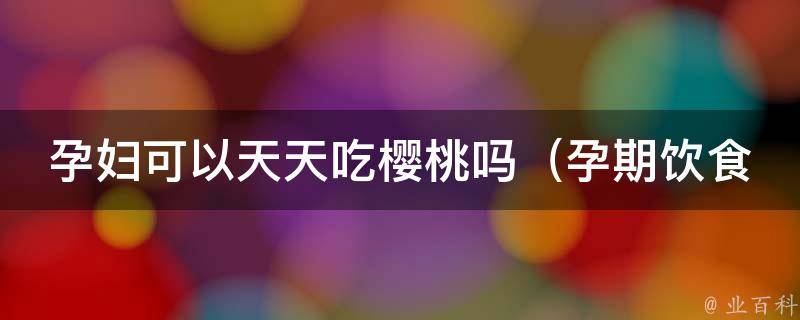 孕妇可以天天吃樱桃吗（孕期饮食

@ 业百科